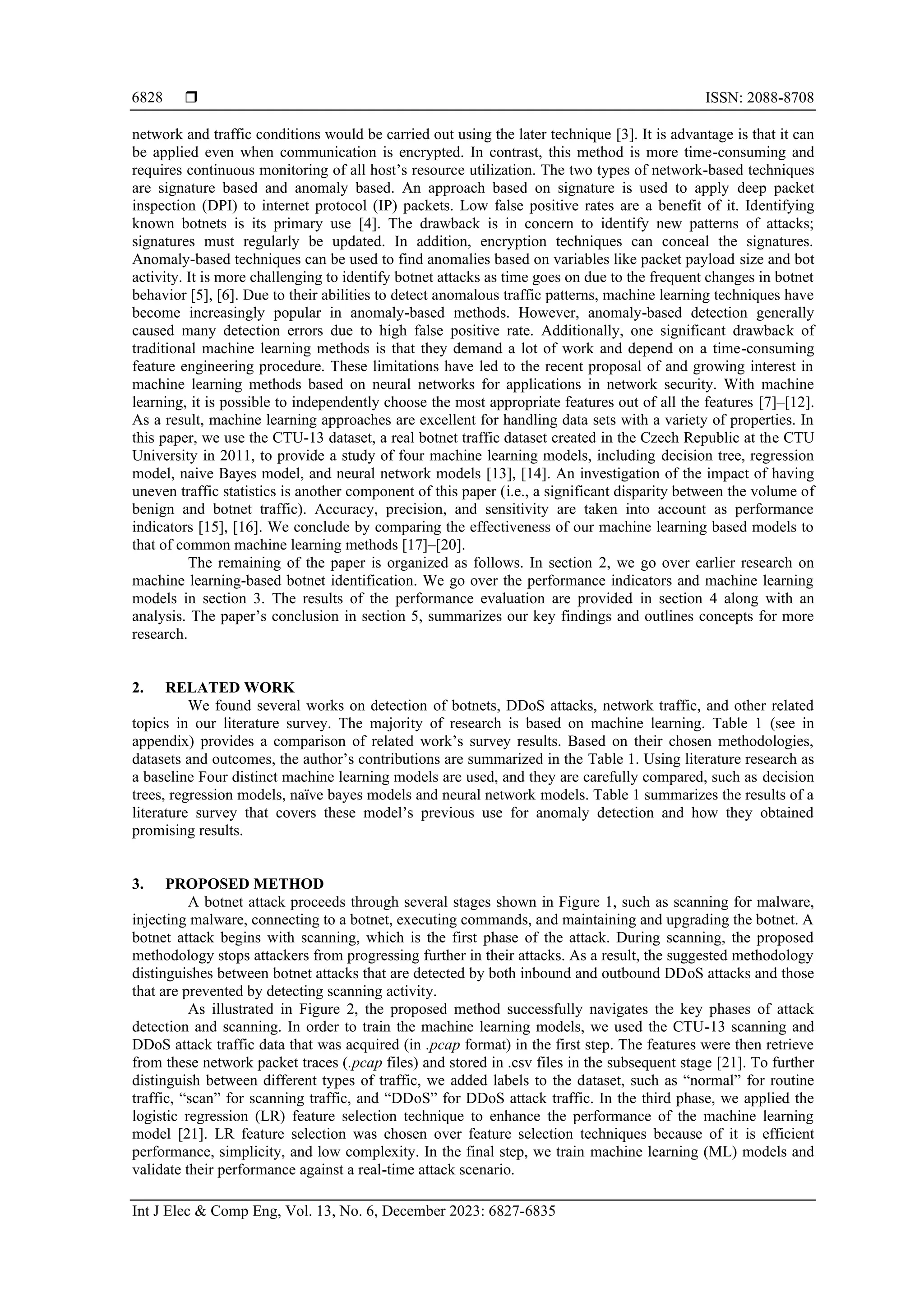 6828 ❒ ISSN: 2088-8708

network and traffic conditions would be carried out using the later technique [3]. It is advantage is that it can be applied even when communication is encrypted. In contrast, this method is more time-consuming and requires continuous monitoring of all host's resource utilization. The two types of network-based techniques are signature based and anomaly based. An approach based on signature is used to apply deep packet inspection (DPI) to internet protocol (IP) packets. Low false positive rates are a benefit of it. Identifying known botnets is its primary use [4]. The drawback is in concern to identify new patterns of attacks; signatures must regularly be updated. In addition, encryption techniques can conceal the signatures. Anomaly-based techniques can be used to find anomalies based on variables like packet payload size and bot activity. It is more challenging to identify botnet attacks as time goes on due to the frequent changes in botnet behavior [5], [6]. Due to their abilities to detect anomalous traffic patterns, machine learning techniques have become increasingly popular in anomaly-based methods. However, anomaly-based detection generally caused many detection errors due to high false positive rate. Additionally, one significant drawback of traditional machine learning methods is that they demand a lot of work and depend on a time-consuming feature engineering procedure. These limitations have led to the recent proposal of and growing interest in machine learning methods based on neural networks for applications in network security. With machine learning, it is possible to independently choose the most appropriate features out of all the features [7]–[12]. As a result, machine learning approaches are excellent for handling data sets with a variety of properties. In this paper, we use the CTU-13 dataset, a real botnet traffic dataset created in the Czech Republic at the CTU University in 2011, to provide a study of four machine learning models, including decision tree, regression model, naive Bayes model, and neural network models [13], [14]. An investigation of the impact of having uneven traffic statistics is another component of this paper (i.e., a significant disparity between the volume of benign and botnet traffic). Accuracy, precision, and sensitivity are taken into account as performance indicators [15], [16]. We conclude by comparing the effectiveness of our machine learning based models to that of common machine learning methods [17]–[20].

The remaining of the paper is organized as follows. In section 2, we go over earlier research on machine learning-based botnet identification. We go over the performance indicators and machine learning models in section 3. The results of the performance evaluation are provided in section 4 along with an analysis. The paper's conclusion in section 5, summarizes our key findings and outlines concepts for more research.

2. RELATED WORK

We found several works on detection of botnets, DDoS attacks, network traffic, and other related topics in our literature survey. The majority of research is based on machine learning. Table 1 (see in appendix) provides a comparison of related work's survey results. Based on their chosen methodologies, datasets and outcomes, the author's contributions are summarized in the Table 1. Using literature research as a baseline Four distinct machine learning models are used, and they are carefully compared, such as decision trees, regression models, naïve bayes models and neural network models. Table 1 summarizes the results of a literature survey that covers these model's previous use for anomaly detection and how they obtained promising results.

3. PROPOSED METHOD

A botnet attack proceeds through several stages shown in Figure 1, such as scanning for malware, injecting malware, connecting to a botnet, executing commands, and maintaining and upgrading the botnet. A botnet attack begins with scanning, which is the first phase of the attack. During scanning, the proposed methodology stops attackers from progressing further in their attacks. As a result, the suggested methodology distinguishes between botnet attacks that are detected by both inbound and outbound DDoS attacks and those that are prevented by detecting scanning activity.

As illustrated in Figure 2, the proposed method successfully navigates the key phases of attack detection and scanning. In order to train the machine learning models, we used the CTU-13 scanning and DDoS attack traffic data that was acquired (in .pcap format) in the first step. The features were then retrieve from these network packet traces (.pcap files) and stored in .csv files in the subsequent stage [21]. To further distinguish between different types of traffic, we added labels to the dataset, such as "normal" for routine traffic, "scan" for scanning traffic, and "DDoS" for DDoS attack traffic. In the third phase, we applied the logistic regression (LR) feature selection technique to enhance the performance of the machine learning model [21]. LR feature selection was chosen over feature selection techniques because of it is efficient performance, simplicity, and low complexity. In the final step, we train machine learning (ML) models and validate their performance against a real-time attack scenario.

Int J Elec & Comp Eng, Vol. 13, No. 6, December 2023: 6827-6835